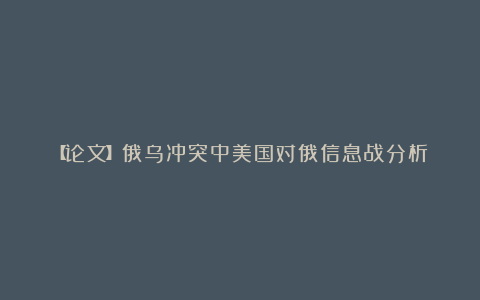 【论文】俄乌冲突中美国对俄信息战分析